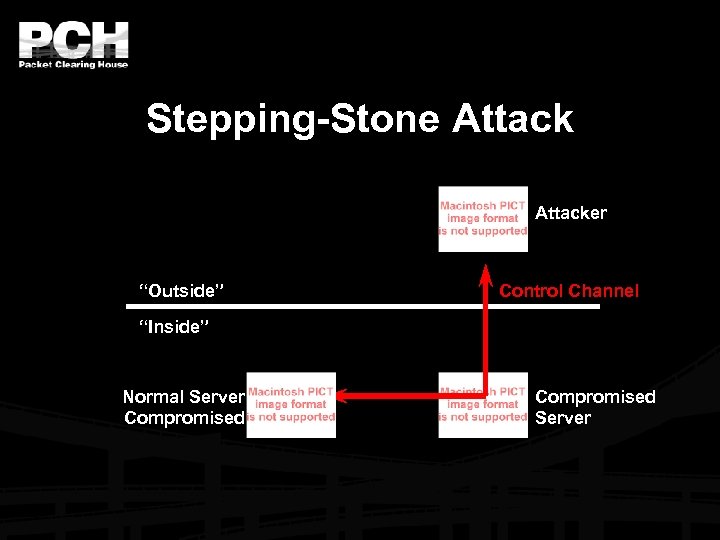 PCH
Packet Clearing House

Stepping-Stone Attack

Macintosh PICT image format is not supported

Attacker

"Outside"

Control Channel

"Inside"

Normal Server Compromised

Macintosh PICT image format is not supported

Macintosh PICT image format is not supported

Compromised Server